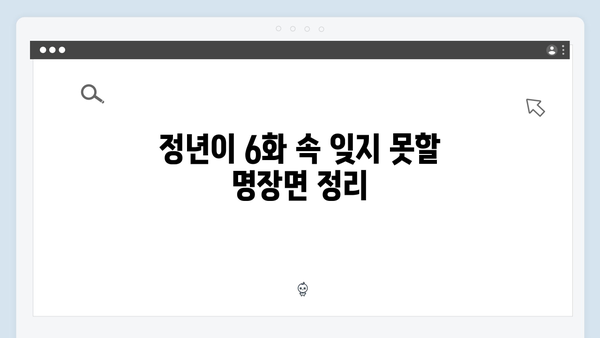 정년이 6화 속 잊지 못할 명장면 정리